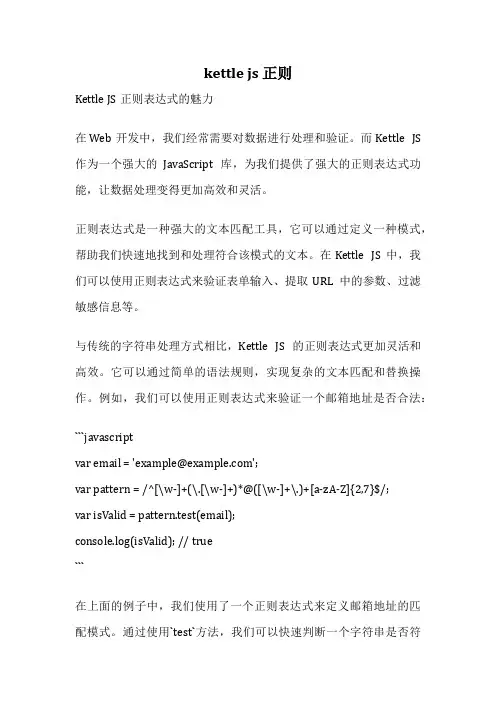 kettle js 正则

Kettle JS 正则表达式的魅力

在 Web 开发中，我们经常需要对数据进行处理和验证。而 Kettle JS 作为一个强大的 JavaScript 库，为我们提供了强大的正则表达式功能，让数据处理变得更加高效和灵活。

正则表达式是一种强大的文本匹配工具，它可以通过定义一种模式，帮助我们快速地找到和处理符合该模式的文本。在 Kettle JS 中，我们可以使用正则表达式来验证表单输入、提取 URL 中的参数、过滤敏感信息等。

与传统的字符串处理方式相比，Kettle JS 的正则表达式更加灵活和高效。它可以通过简单的语法规则，实现复杂的文本匹配和替换操作。例如，我们可以使用正则表达式来验证一个邮箱地址是否合法：

```javascript
var email = 'example@example.com';
var pattern = /^[\w-]+(\.[\w-]+)*@([\w-]+\.)+[a-zA-Z]{2,7}$/;
var isValid = pattern.test(email);
console.log(isValid); // true
```

在上面的例子中，我们使用了一个正则表达式来定义邮箱地址的匹配模式。通过使用`test`方法，我们可以快速判断一个字符串是否符